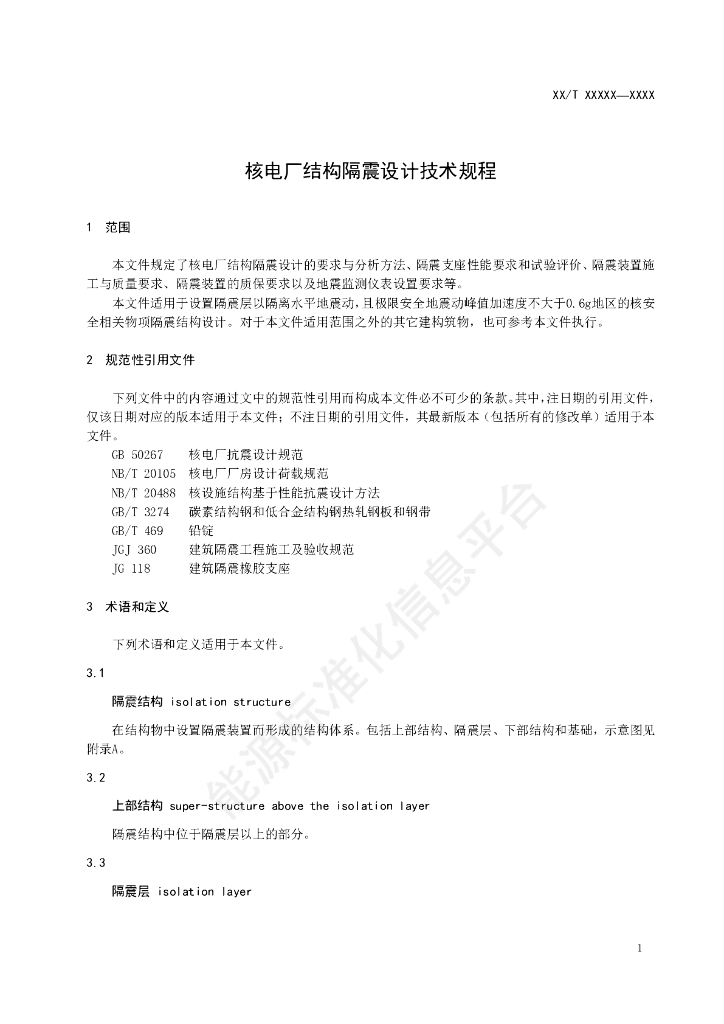 XX/T XXXXX—XXXX

核电厂结构隔震设计技术规程

1 范围

本文件规定了核电厂结构隔震设计的要求与分析方法、隔震支座性能要求和试验评价、隔震装置施工与质量要求、隔震装置的质保要求以及地震监测仪表设置要求等。

本文件适用于设置隔震层以隔离水平地震动，且极限安全地震动峰值加速度不大于0.6g地区的核安全相关物项隔震结构设计。对于本文件适用范围之外的其它建构筑物，也可参考本文件执行。

2 规范性引用文件

下列文件中的内容通过文中的规范性引用而构成本文件必不可少的条款。其中，注日期的引用文件，仅该日期对应的版本适用于本文件；不注日期的引用文件，其最新版本（包括所有的修改单）适用于本文件。

GB 50267 核电厂抗震设计规范
NB/T 20105 核电厂厂房设计荷载规范
NB/T 20488 核设施结构基于性能抗震设计方法
GB/T 3274 碳素结构钢和低合金结构钢热轧钢板和钢带
GB/T 469 铅锭
JGJ 360 建筑隔震工程施工及验收规范
JG 118 建筑隔震橡胶支座

3 术语和定义

下列术语和定义适用于本文件。

3.1

隔震结构 isolation structure

在结构物中设置隔震装置而形成的结构体系。包括上部结构、隔震层、下部结构和基础，示意图见附录A。

3.2

上部结构 super-structure above the isolation layer

隔震结构中位于隔震层以上的部分。

3.3

隔震层 isolation layer

能源标准化信息平台

1